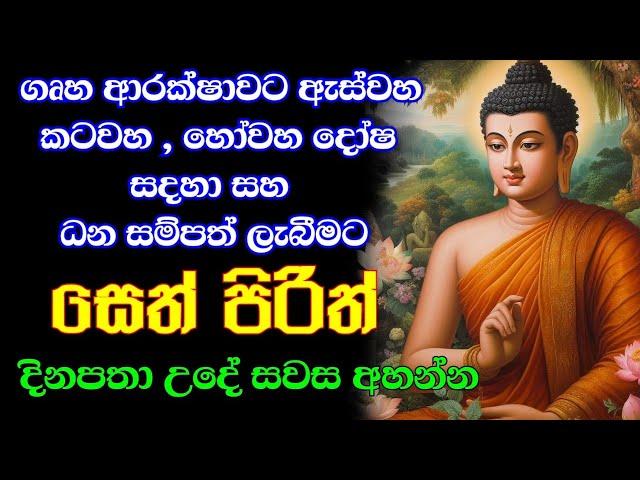 ගෘහ ආරක්ෂාවට ඇස්වහ කටවහ , හෝවහ දෝෂ සදහා සහ ධන සම්පත් ලැබීමට

සෙත් පිරිත්

දිනපතා උදේ සවස අහන්න